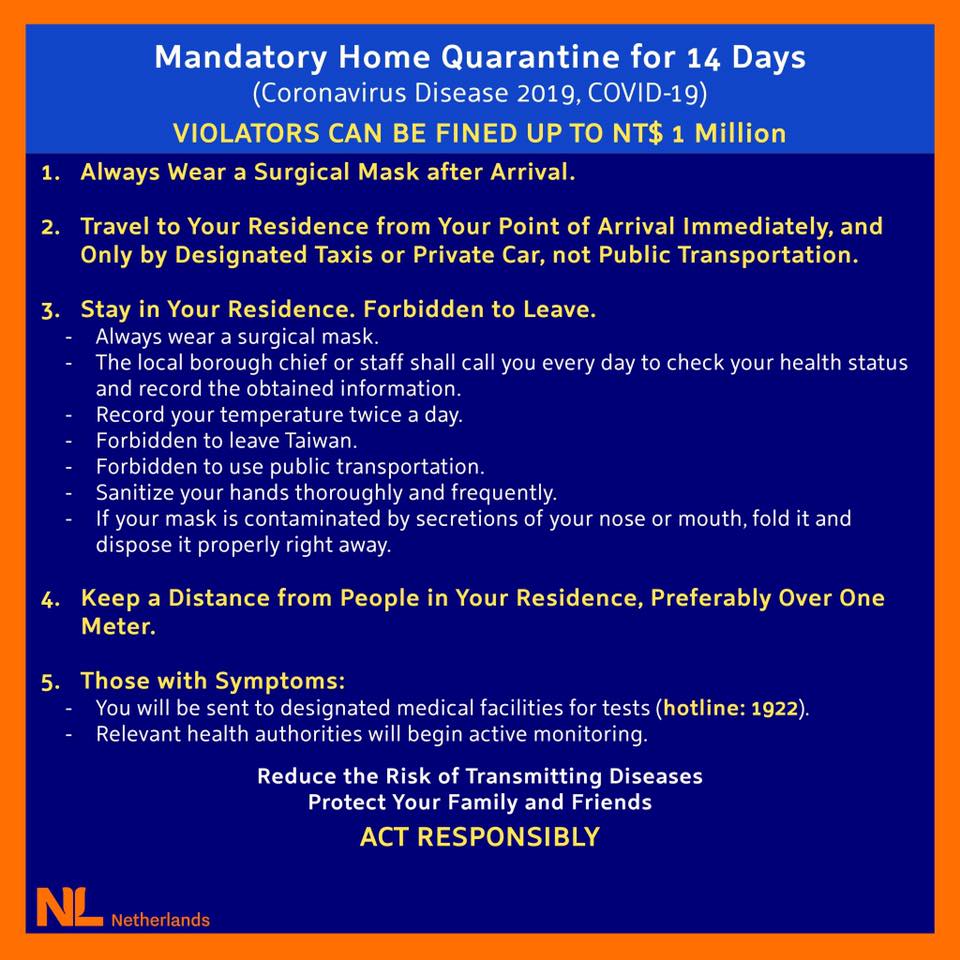 Mandatory Home Quarantine for 14 Days
(Coronavirus Disease 2019, COVID-19)
VIOLATORS CAN BE FINED UP TO NT$ 1 Million

1. Always Wear a Surgical Mask after Arrival.

2. Travel to Your Residence from Your Point of Arrival Immediately, and Only by Designated Taxis or Private Car, not Public Transportation.

3. Stay in Your Residence. Forbidden to Leave.
- Always wear a surgical mask.
- The local borough chief or staff shall call you every day to check your health status and record the obtained information.
- Record your temperature twice a day.
- Forbidden to leave Taiwan.
- Forbidden to use public transportation.
- Sanitize your hands thoroughly and frequently.
- If your mask is contaminated by secretions of your nose or mouth, fold it and dispose it properly right away.

4. Keep a Distance from People in Your Residence, Preferably Over One Meter.

5. Those with Symptoms:
- You will be sent to designated medical facilities for tests (hotline: 1922).
- Relevant health authorities will begin active monitoring.

Reduce the Risk of Transmitting Diseases
Protect Your Family and Friends
ACT RESPONSIBLY

NL Netherlands